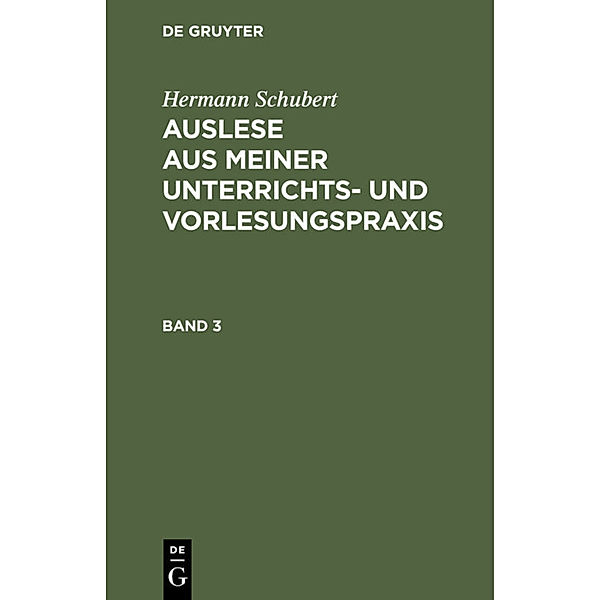 DE GRUYTER

Hermann Schubert

AUSLESE AUS MEINER UNTERRICHTS- UND VORLESUNGSPRAXIS

BAND 3

DE
G